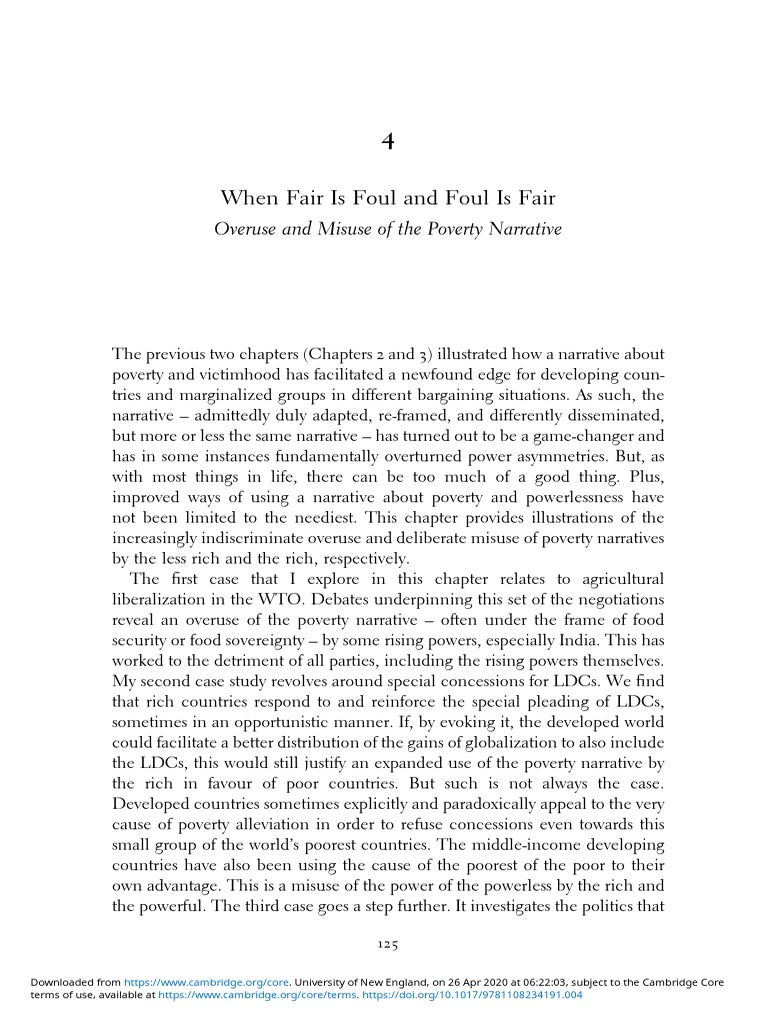 4

When Fair Is Foul and Foul Is Fair
Overuse and Misuse of the Poverty Narrative

The previous two chapters (Chapters 2 and 3) illustrated how a narrative about poverty and victimhood has facilitated a newfound edge for developing countries and marginalized groups in different bargaining situations. As such, the narrative – admittedly duly adapted, re-framed, and differently disseminated, but more or less the same narrative – has turned out to be a game-changer and has in some instances fundamentally overturned power asymmetries. But, as with most things in life, there can be too much of a good thing. Plus, improved ways of using a narrative about poverty and powerlessness have not been limited to the neediest. This chapter provides illustrations of the increasingly indiscriminate overuse and deliberate misuse of poverty narratives by the less rich and the rich, respectively.

The first case that I explore in this chapter relates to agricultural liberalization in the WTO. Debates underpinning this set of the negotiations reveal an overuse of the poverty narrative – often under the frame of food security or food sovereignty – by some rising powers, especially India. This has worked to the detriment of all parties, including the rising powers themselves. My second case study revolves around special concessions for LDCs. We find that rich countries respond to and reinforce the special pleading of LDCs, sometimes in an opportunistic manner. If, by evoking it, the developed world could facilitate a better distribution of the gains of globalization to also include the LDCs, this would still justify an expanded use of the poverty narrative by the rich in favour of poor countries. But such is not always the case. Developed countries sometimes explicitly and paradoxically appeal to the very cause of poverty alleviation in order to refuse concessions even towards this small group of the world's poorest countries. The middle-income developing countries have also been using the cause of the poorest of the poor to their own advantage. This is a misuse of the power of the powerless by the rich and the powerful. The third case goes a step further. It investigates the politics that

125

Downloaded from https://www.cambridge.org/core. University of New England, on 26 Apr 2020 at 06:22:03, subject to the Cambridge Core terms of use, available at https://www.cambridge.org/core/terms. https://doi.org/10.1017/9781108234191.004